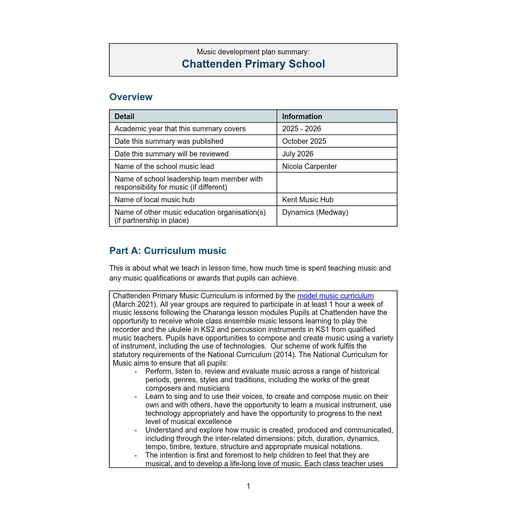 Music development plan summary:
Chattenden Primary School

Overview

| Detail | Information |
|---|---|
| Academic year that this summary covers | 2025 - 2026 |
| Date this summary was published | October 2025 |
| Date this summary will be reviewed | July 2026 |
| Name of the school music lead | Nicola Carpenter |
| Name of school leadership team member with responsibility for music (if different) | |
| Name of local music hub | Kent Music Hub |
| Name of other music education organisation(s) (if partnership in place) | Dynamics (Medway) |

Part A: Curriculum music

This is about what we teach in lesson time, how much time is spent teaching music and any music qualifications or awards that pupils can achieve.

Chattenden Primary Music Curriculum is informed by the model music curriculum (March 2021). All year groups are required to participate in at least 1 hour a week of music lessons following the Charanga lesson modules Pupils at Chattenden have the opportunity to receive whole class ensemble music lessons learning to play the recorder and the ukulele in KS2 and percussion instruments in KS1 from qualified music teachers. Pupils have opportunities to compose and create music using a variety of instrument, including the use of technologies. Our scheme of work fulfils the statutory requirements of the National Curriculum (2014). The National Curriculum for Music aims to ensure that all pupils:
- Perform, listen to, review and evaluate music across a range of historical periods, genres, styles and traditions, including the works of the great composers and musicians
- Learn to sing and to use their voices, to create and compose music on their own and with others, have the opportunity to learn a musical instrument, use technology appropriately and have the opportunity to progress to the next level of musical excellence
- Understand and explore how music is created, produced and communicated, including through the inter-related dimensions: pitch, duration, dynamics, tempo, timbre, texture, structure and appropriate musical notations.
- The intention is first and foremost to help children to feel that they are musical, and to develop a life-long love of music. Each class teacher uses

1